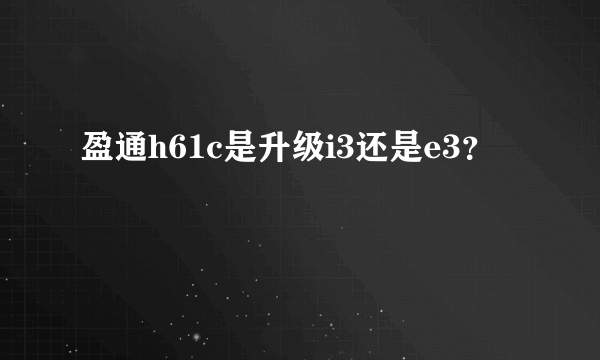 盈通h61c是升级i3还是e3?